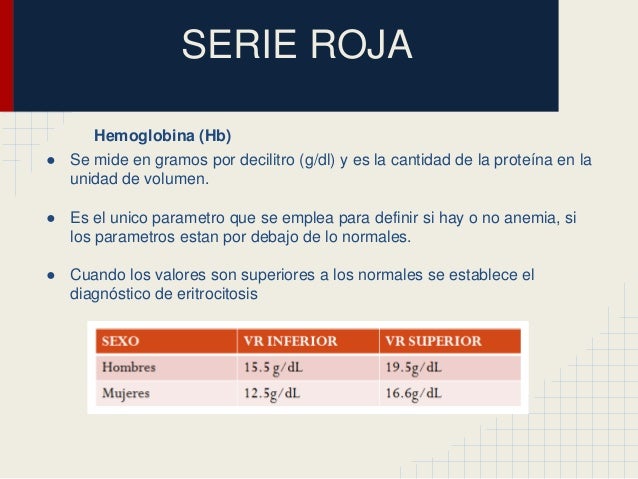 SERIE ROJA

Hemoglobina (Hb)

● Se mide en gramos por decilitro (g/dl) y es la cantidad de la proteína en la unidad de volumen.

● Es el unico parametro que se emplea para definir si hay o no anemia, si los parametros estan por debajo de lo normales.

● Cuando los valores son superiores a los normales se establece el diagnóstico de eritrocitosis

| SEXO | VR INFERIOR | VR SUPERIOR |
|---|---|---|
| Hombres | 15.5 g/dL | 19.5g/dL |
| Mujeres | 12.5g/dL | 16.6g/dL |